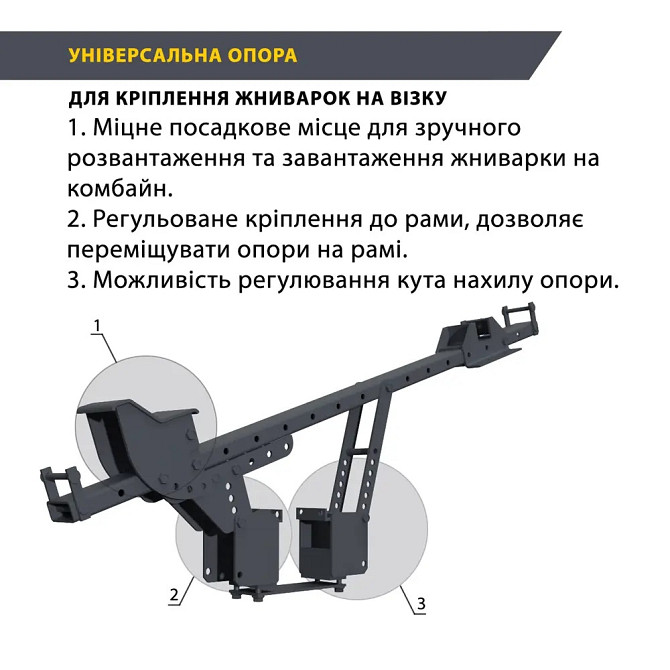 УНІВЕРСАЛЬНА ОПОРА

ДЛЯ КРІПЛЕННЯ ЖНИВАРОК НА ВІЗКУ
1. Міцне посадкове місце для зручного розвантаження та завантаження жниварки на комбайн.
2. Регульоване кріплення до рами, дозволяє переміщувати опори на рамі.
3. Можливість регулювання кута нахилу опори.

1
2
3